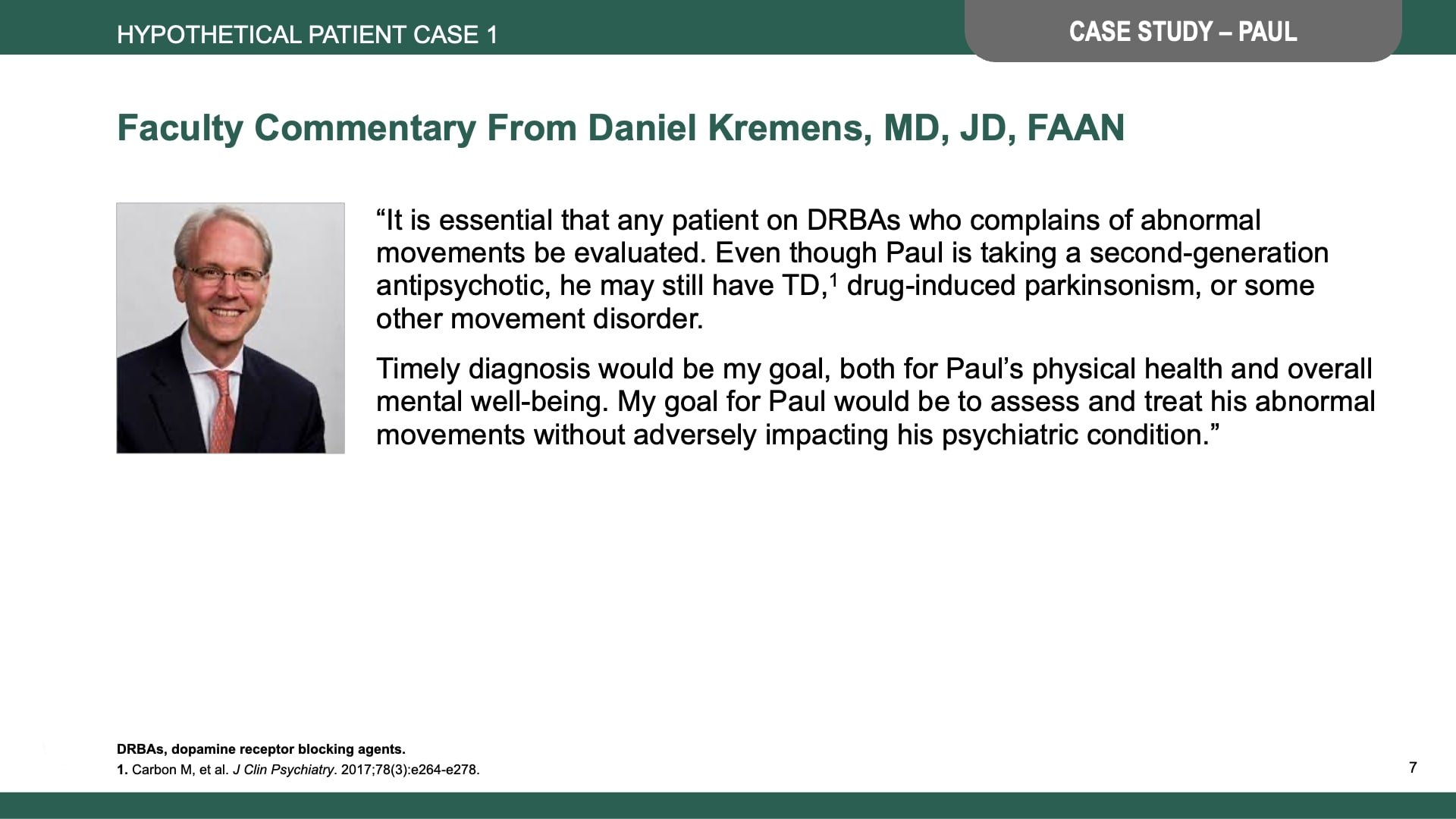 HYPOTHETICAL PATIENT CASE 1

CASE STUDY – PAUL

Faculty Commentary From Daniel Kremens, MD, JD, FAAN

“It is essential that any patient on DRBAs who complains of abnormal movements be evaluated. Even though Paul is taking a second-generation antipsychotic, he may still have TD,$^1$ drug-induced parkinsonism, or some other movement disorder.

Timely diagnosis would be my goal, both for Paul’s physical health and overall mental well-being. My goal for Paul would be to assess and treat his abnormal movements without adversely impacting his psychiatric condition.”

DRBAs, dopamine receptor blocking agents.
1. Carbon M, et al. J Clin Psychiatry. 2017;78(3):e264-e278.

7